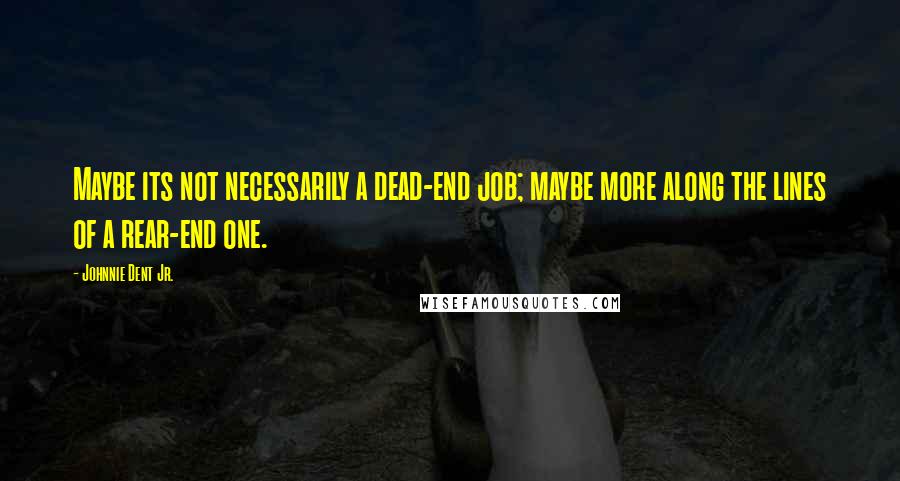 Maybe its not necessarily a dead-end job; maybe more along the lines of a rear-end one.

- Johnnie Dent Jr.

WISEFAMOUSQUOTES.COM